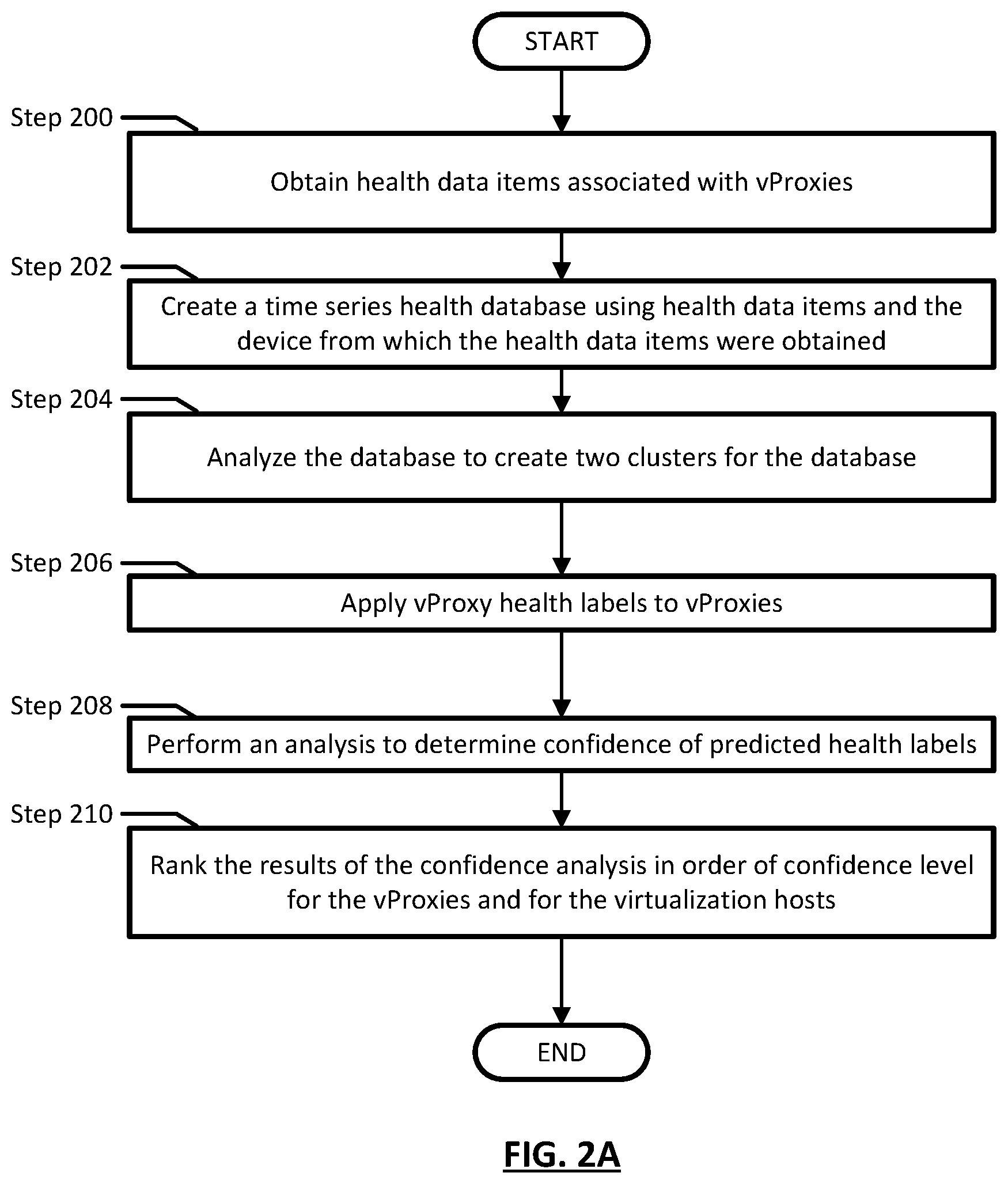 START

Step 200

Obtain health data items associated with vProxies

Step 202

Create a time series health database using health data items and the device from which the health data items were obtained

Step 204

Analyze the database to create two clusters for the database

Step 206

Apply vProxy health labels to vProxies

Step 208

Perform an analysis to determine confidence of predicted health labels

Step 210

Rank the results of the confidence analysis in order of confidence level for the vProxies and for the virtualization hosts

END

FIG. 2A